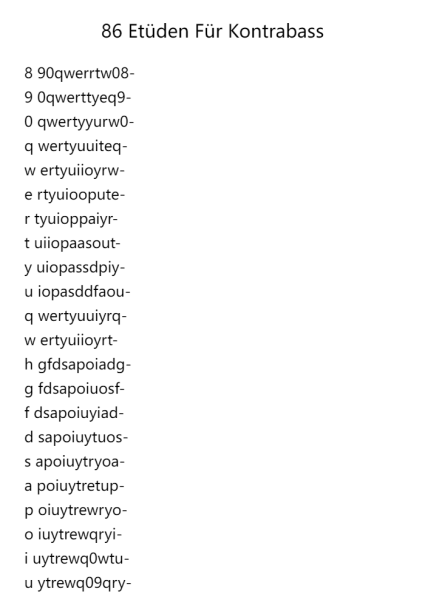 86 Etüden Für Kontrabass

8 90qwerrtw08-
9 0qwerttyeq9-
0 qwertyyurw0-
q wertyuuiteq-
w ertyuiioyrw-
e rtyuioopute-
r tyuioppaiyr-
t uiiopaasout-
y uiopassdpiy-
u iopasddfaou-
q wertyuuiyrq-
w ertyuiioyrt-
h gfdsapoiadg-
g fdsapoiuosf-
f dsapoiuyiad-
d sapoiuytuos-
s apoiuytryoa-
a poiuytretup-
p oiuytrewryo-
o iuytrewqryi-
i uytrewq0wtu-
u ytrewq09qry-